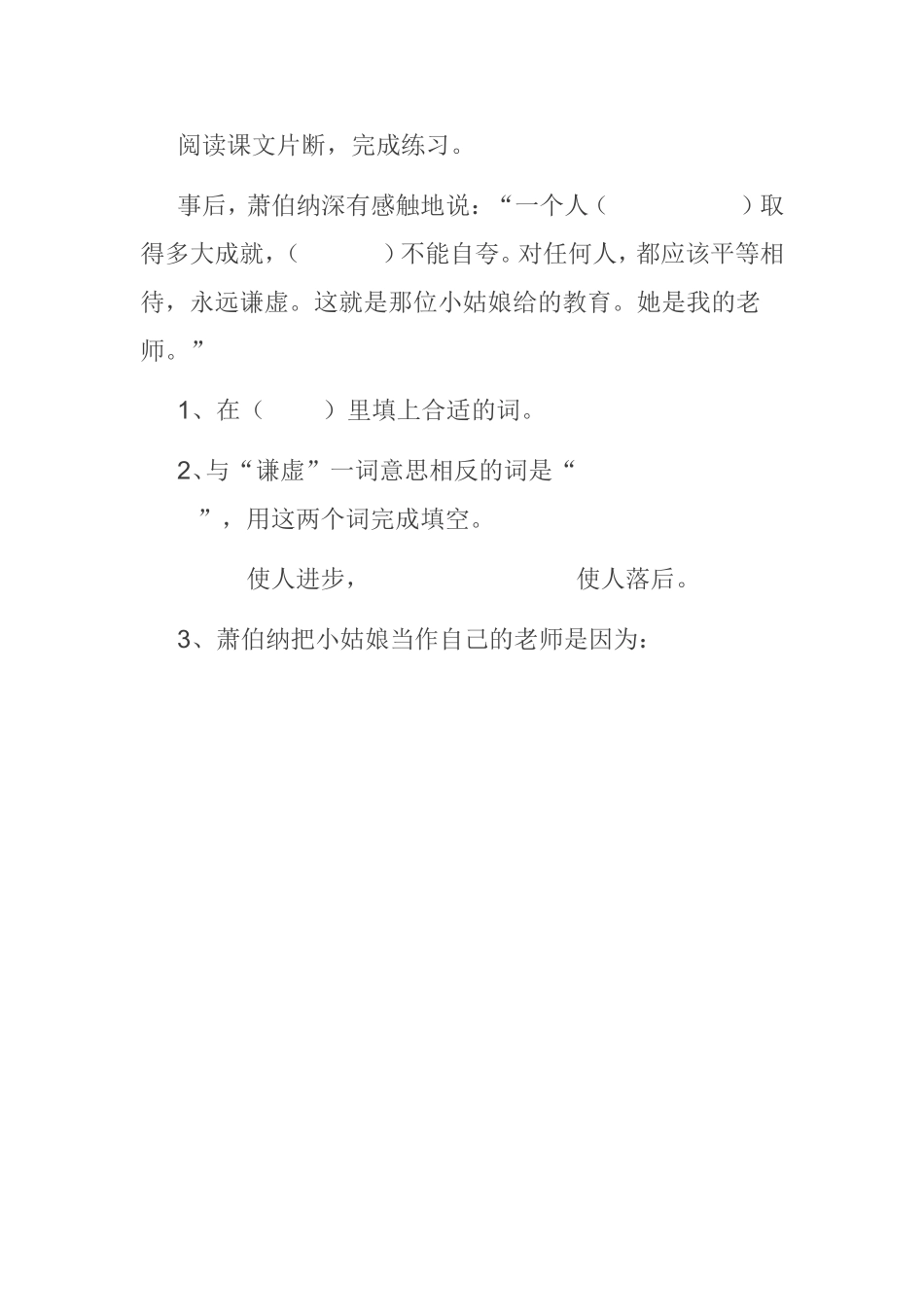 阅读课文片断，完成练习。

事后，萧伯纳深有感触地说：“一个人（　　　　）取得多大成就，（　　　）不能自夸。对任何人，都应该平等相待，永远谦虚。这就是那位小姑娘给的教育。她是我的老师。”

1、在（　　）里填上合适的词。

2、与“谦虚”一词意思相反的词是“　　”，用这两个词完成填空。

使人进步，　　　　　　使人落后。

3、萧伯纳把小姑娘当作自己的老师是因为：